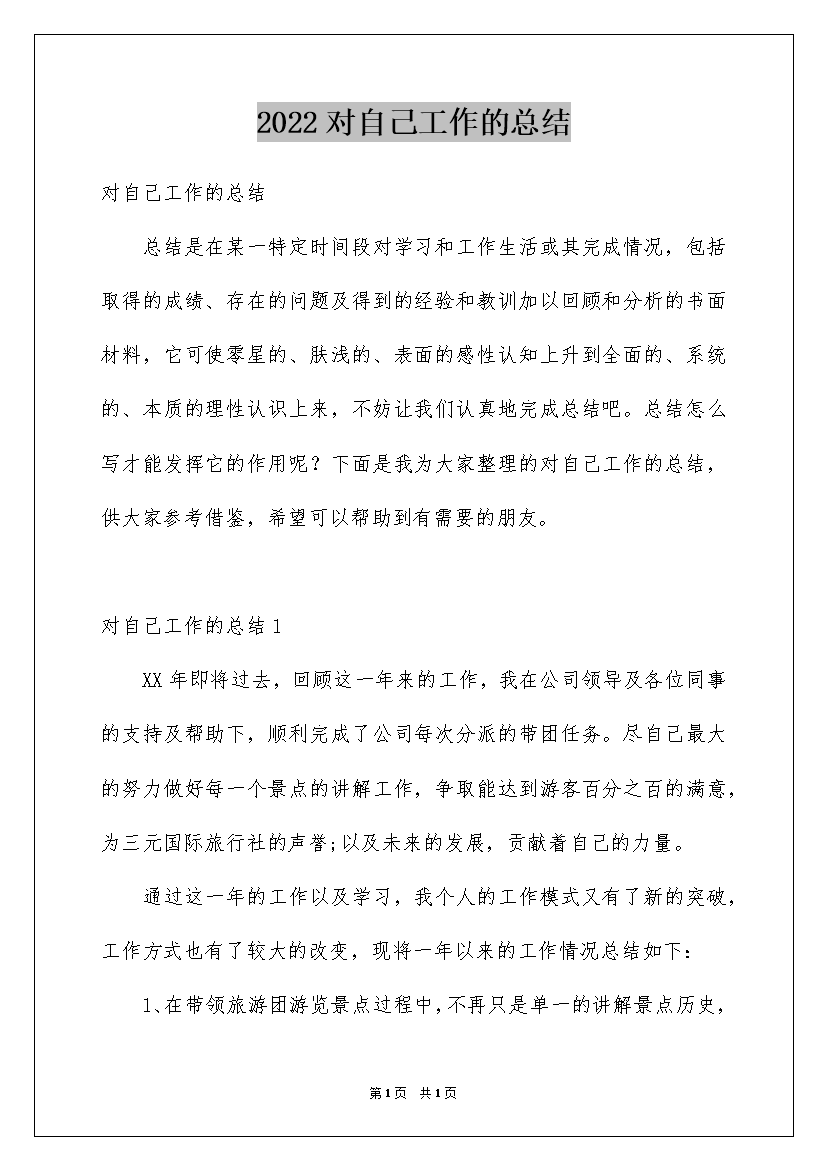 2022对自己工作的总结

对自己工作的总结

总结是在某一特定时间段对学习和工作生活或其完成情况，包括取得的成绩、存在的问题及得到的经验和教训加以回顾和分析的书面材料，它可使零星的、肤浅的、表面的感性认知上升到全面的、系统的、本质的理性认识上来，不妨让我们认真地完成总结吧。总结怎么写才能发挥它的作用呢？下面是我为大家整理的对自己工作的总结，供大家参考借鉴，希望可以帮助到有需要的朋友。

对自己工作的总结1

XX年即将过去，回顾这一年来的工作，我在公司领导及各位同事的支持及帮助下，顺利完成了公司每次分派的带团任务。尽自己最大的努力做好每一个景点的讲解工作，争取能达到游客百分之百的满意，为三元国际旅行社的声誉;以及未来的发展，贡献着自己的力量。

通过这一年的工作以及学习，我个人的工作模式又有了新的突破，工作方式也有了较大的改变，现将一年以来的工作情况总结如下：

1、在带领旅游团游览景点过程中，不再只是单一的讲解景点历史，

第1页 共1页